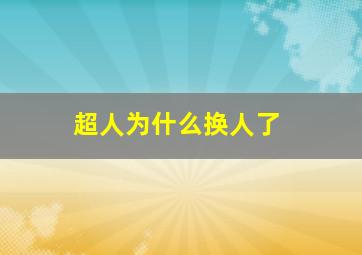 超人为什么换人了